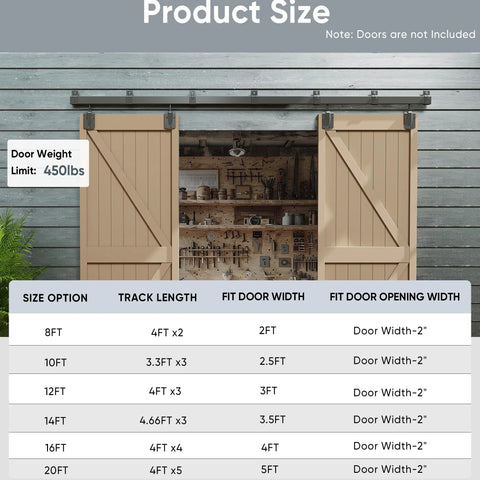 Product Size

Note: Doors are not Included

Door Weight Limit: 450lbs

| SIZE OPTION | TRACK LENGTH | FIT DOOR WIDTH | FIT DOOR OPENING WIDTH |
|---|---|---|---|
| 8FT | 4FT x2 | 2FT | Door Width-2" |
| 10FT | 3.3FT x3 | 2.5FT | Door Width-2" |
| 12FT | 4FT x3 | 3FT | Door Width-2" |
| 14FT | 4.66FT x3 | 3.5FT | Door Width-2" |
| 16FT | 4FT x4 | 4FT | Door Width-2" |
| 20FT | 4FT x5 | 5FT | Door Width-2" |